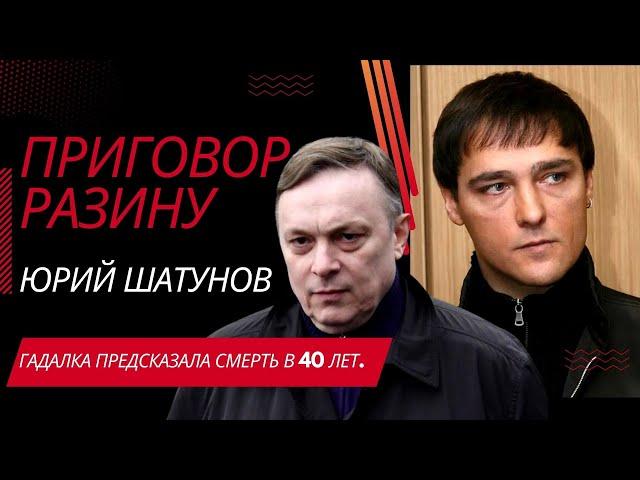 ПРИГОВОР РАЗИНУ

ЮРИЙ ШАТУНОВ

ГАДАЛКА ПРЕДСКАЗАЛА СМЕРТЬ В 40 ЛЕТ.